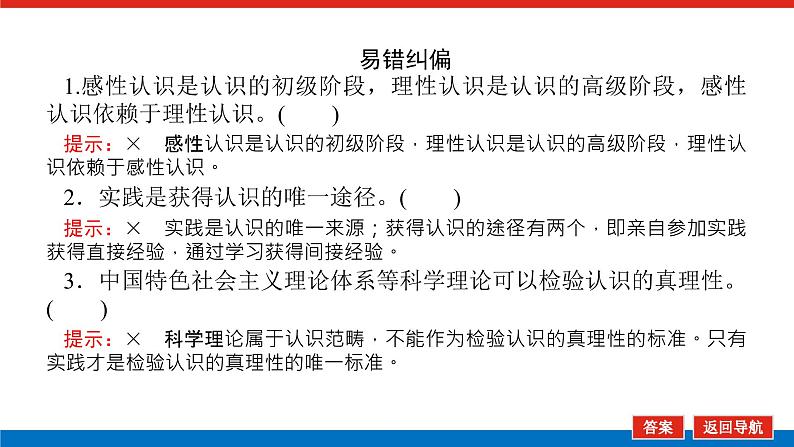 易错纠偏

1.感性认识是认识的初级阶段，理性认识是认识的高级阶段，感性认识依赖于理性认识。(　　)

提示：×　感性认识是认识的初级阶段，理性认识是认识的高级阶段，理性认识依赖于感性认识。

2．实践是获得认识的唯一途径。(　　)

提示：×　实践是认识的唯一来源；获得认识的途径有两个，即亲自参加实践获得直接经验，通过学习获得间接经验。

3．中国特色社会主义理论体系等科学理论可以检验认识的真理性。(　　)

提示：×　科学理论属于认识范畴，不能作为检验认识的真理性的标准。只有实践才是检验认识的真理性的唯一标准。

答案

返回导航